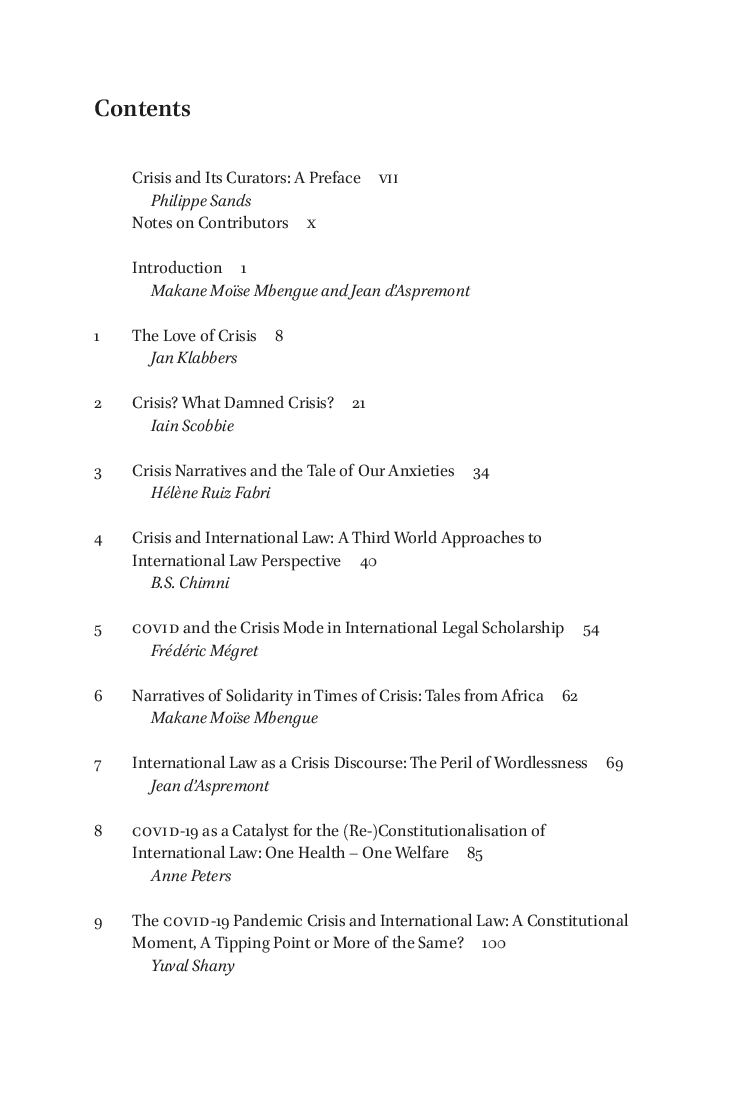 Contents

Crisis and Its Curators: A Preface VII
Philippe Sands
Notes on Contributors X

Introduction 1
Makane Moïse Mbengue and Jean d'Aspremont

1 The Love of Crisis 8
Jan Klabbers

2 Crisis? What Damned Crisis? 21
Iain Scobbie

3 Crisis Narratives and the Tale of Our Anxieties 34
Hélène Ruiz Fabri

4 Crisis and International Law: A Third World Approaches to International Law Perspective 40
B.S. Chimni

5 COVID and the Crisis Mode in International Legal Scholarship 54
Frédéric Mégret

6 Narratives of Solidarity in Times of Crisis: Tales from Africa 62
Makane Moïse Mbengue

7 International Law as a Crisis Discourse: The Peril of Wordlessness 69
Jean d'Aspremont

8 COVID-19 as a Catalyst for the (Re-)Constitutionalisation of International Law: One Health – One Welfare 85
Anne Peters

9 The COVID-19 Pandemic Crisis and International Law: A Constitutional Moment, A Tipping Point or More of the Same? 100
Yuval Shany